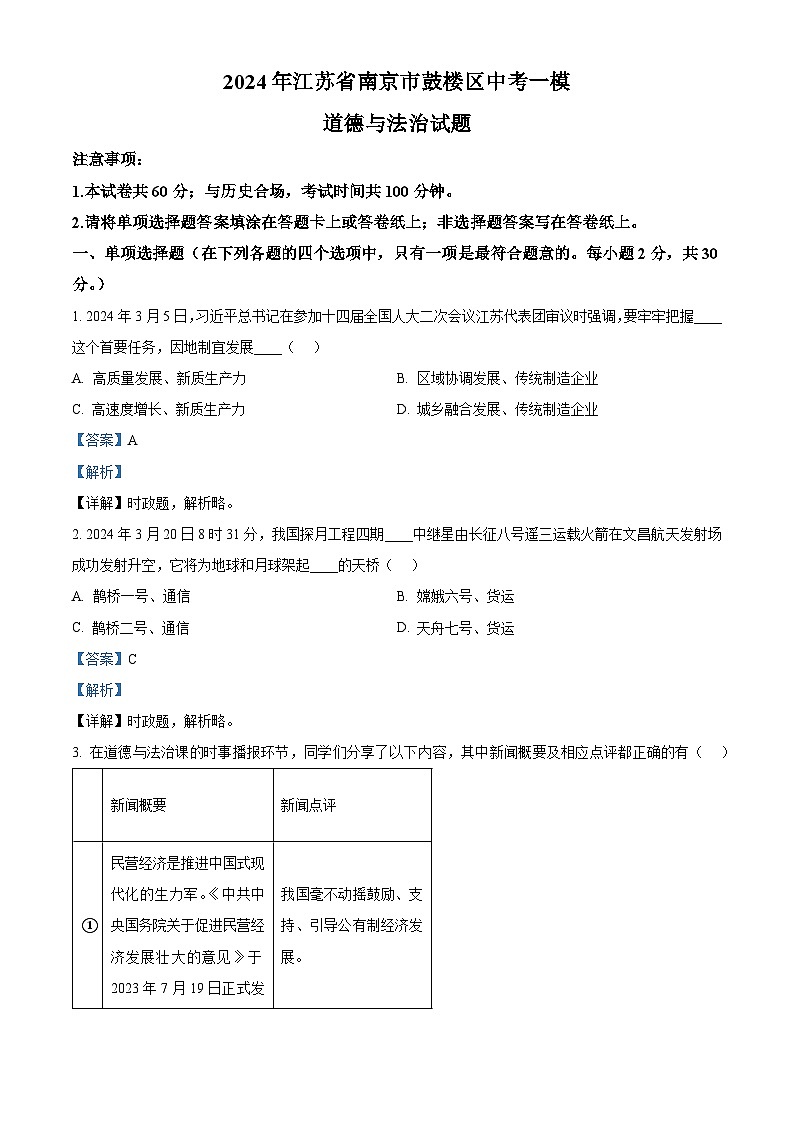 2024年江苏省南京市鼓楼区中考一模

道德与法治试题

注意事项：

1.本试卷共60分；与历史合场，考试时间共100分钟。

2.请将单项选择题答案填涂在答题卡上或答卷纸上；非选择题答案写在答卷纸上。

一、单项选择题（在下列各题的四个选项中，只有一项是最符合题意的。每小题2分，共30分。）

1. 2024年3月5日，习近平总书记在参加十四届全国人大二次会议江苏代表团审议时强调，要牢牢把握____这个首要任务，因地制宜发展____（　）

A. 高质量发展、新质生产力

B. 区域协调发展、传统制造企业

C. 高速度增长、新质生产力

D. 城乡融合发展、传统制造企业

【答案】A

【解析】

【详解】时政题，解析略。

2. 2024年3月20日8时31分，我国探月工程四期____中继星由长征八号遥三运载火箭在文昌航天发射场成功发射升空，它将为地球和月球架起____的天桥（　）

A. 鹊桥一号、通信

B. 嫦娥六号、货运

C. 鹊桥二号、通信

D. 天舟七号、货运

【答案】C

【解析】

【详解】时政题，解析略。

3. 在道德与法治课的时事播报环节，同学们分享了以下内容，其中新闻概要及相应点评都正确的有（　）

| | 新闻概要 | 新闻点评 |
|---|---|---|
| ① | 民营经济是推进中国式现代化的生力军。《中共中央国务院关于促进民营经济发展壮大的意见》于2023年7月19日正式发 | 我国毫不动摇鼓励、支持、引导公有制经济发展。 |